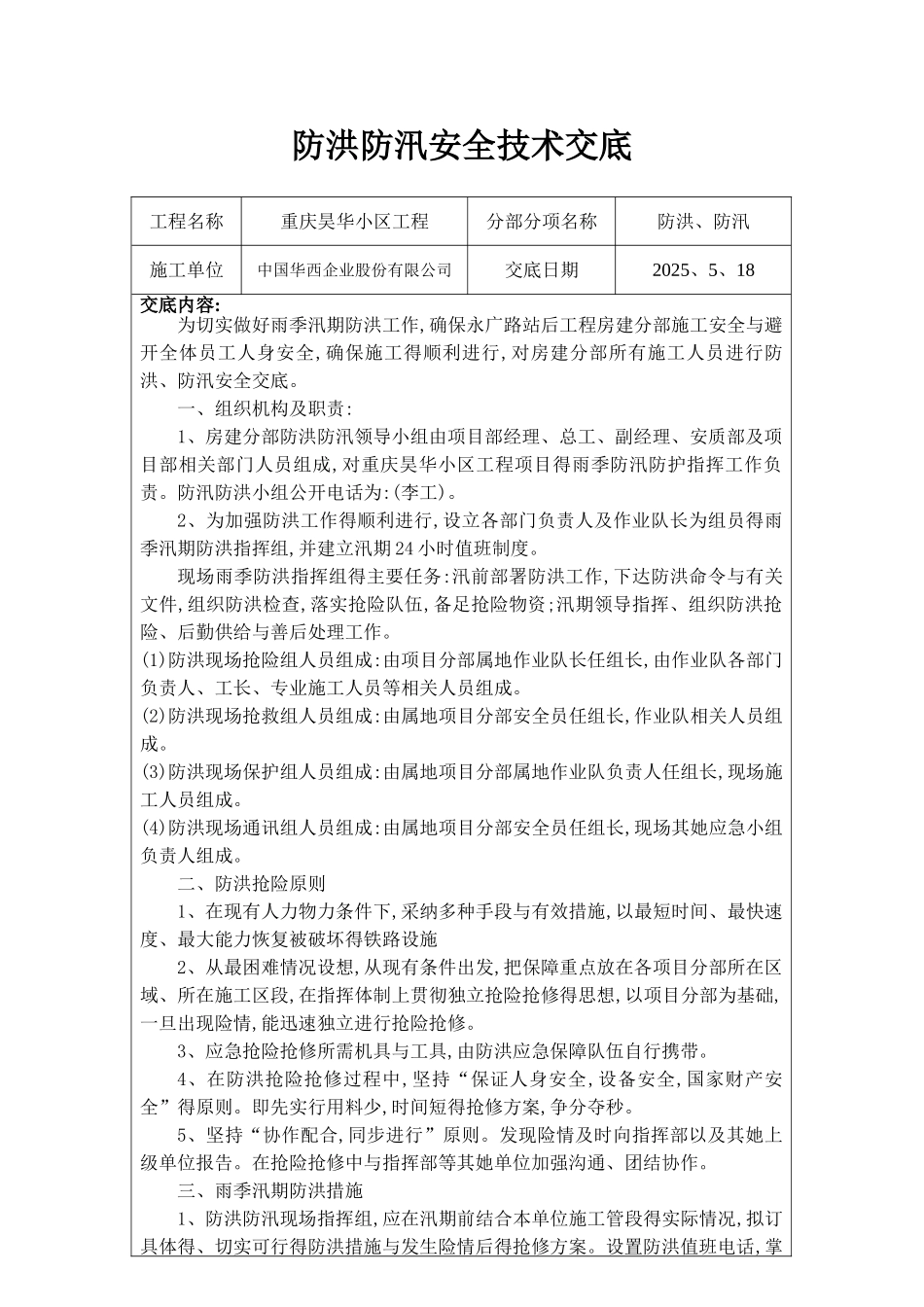 防洪防汛安全技术交底

| 工程名称 | 重庆昊华小区工程 | 分部分项名称 | 防洪、防汛 |
|---|---|---|---|
| 施工单位 | 中国华西企业股份有限公司 | 交底日期 | 2025、5、18 |

交底内容:

为切实做好雨季汛期防洪工作,确保永广路站后工程房建分部施工安全与避开全体员工人身安全,确保施工得顺利进行,对房建分部所有施工人员进行防洪、防汛安全交底。

一、组织机构及职责:

1、房建分部防洪防汛领导小组由项目部经理、总工、副经理、安质部及项目部相关部门人员组成,对重庆昊华小区工程项目得雨季防汛防护指挥工作负责。防汛防洪小组公开电话为:(李工)。

2、为加强防洪工作得顺利进行,设立各部门负责人及作业队长为组员得雨季汛期防洪指挥组,并建立汛期24小时值班制度。

现场雨季防洪指挥组得主要任务:汛前部署防洪工作,下达防洪命令与有关文件,组织防洪检查,落实抢险队伍,备足抢险物资;汛期领导指挥、组织防洪抢险、后勤供给与善后处理工作。

(1)防洪现场抢险组人员组成:由项目分部属地作业队长任组长,由作业队各部门负责人、工长、专业施工人员等相关人员组成。

(2)防洪现场抢救组人员组成:由属地项目分部安全员任组长,作业队相关人员组成。

(3)防洪现场保护组人员组成:由属地项目分部属地作业队负责人任组长,现场施工人员组成。

(4)防洪现场通讯组人员组成:由属地项目分部安全员任组长,现场其她应急小组负责人组成。

二、防洪抢险原则

1、在现有人力物力条件下,采纳多种手段与有效措施,以最短时间、最快速度、最大能力恢复被破坏得铁路设施

2、从最困难情况设想,从现有条件出发,把保障重点放在各项目分部所在区域、所在施工区段,在指挥体制上贯彻独立抢险抢修得思想,以项目分部为基础,一旦出现险情,能迅速独立进行抢险抢修。

3、应急抢险抢修所需机具与工具,由防洪应急保障队伍自行携带。

4、在防洪抢险抢修过程中,坚持“保证人身安全,设备安全,国家财产安全”得原则。即先实行用料少,时间短得抢修方案,争分夺秒。

5、坚持“协作配合,同步进行”原则。发现险情及时向指挥部以及其她上级单位报告。在抢险抢修中与指挥部等其她单位加强沟通、团结协作。

三、雨季汛期防洪措施

1、防洪防汛现场指挥组,应在汛期前结合本单位施工管段得实际情况,拟订具体得、切实可行得防洪措施与发生险情后得抢修方案。设置防洪值班电话,掌